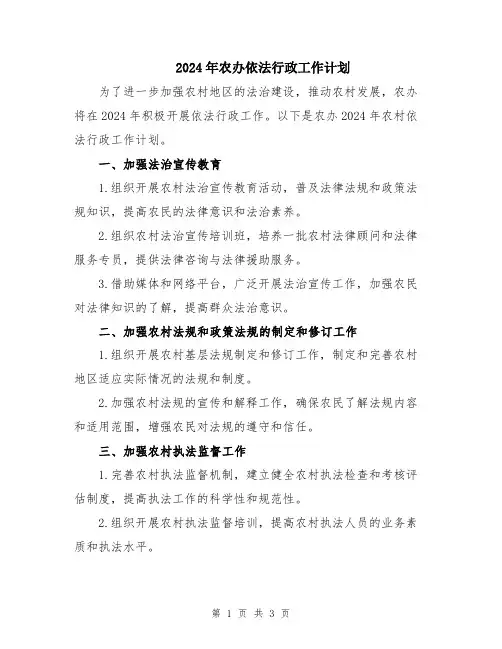 2024年农办依法行政工作计划

为了进一步加强农村地区的法治建设，推动农村发展，农办将在2024年积极开展依法行政工作。以下是农办2024年农村依法行政工作计划。

一、加强法治宣传教育

1.组织开展农村法治宣传教育活动，普及法律法规和政策法规知识，提高农民的法律意识和法治素养。

2.组织农村法治宣传培训班，培养一批农村法律顾问和法律服务专员，提供法律咨询与法律援助服务。

3.借助媒体和网络平台，广泛开展法治宣传工作，加强农民对法律知识的了解，提高群众法治意识。

二、加强农村法规和政策法规的制定和修订工作

1.组织开展农村基层法规制定和修订工作，制定和完善农村地区适应实际情况的法规和制度。

2.加强农村法规的宣传和解释工作，确保农民了解法规内容和适用范围，增强农民对法规的遵守和信任。

三、加强农村执法监督工作

1.完善农村执法监督机制，建立健全农村执法检查和考核评估制度，提高执法工作的科学性和规范性。

2.组织开展农村执法监督培训，提高农村执法人员的业务素质和执法水平。

第 1 页 共 3 页